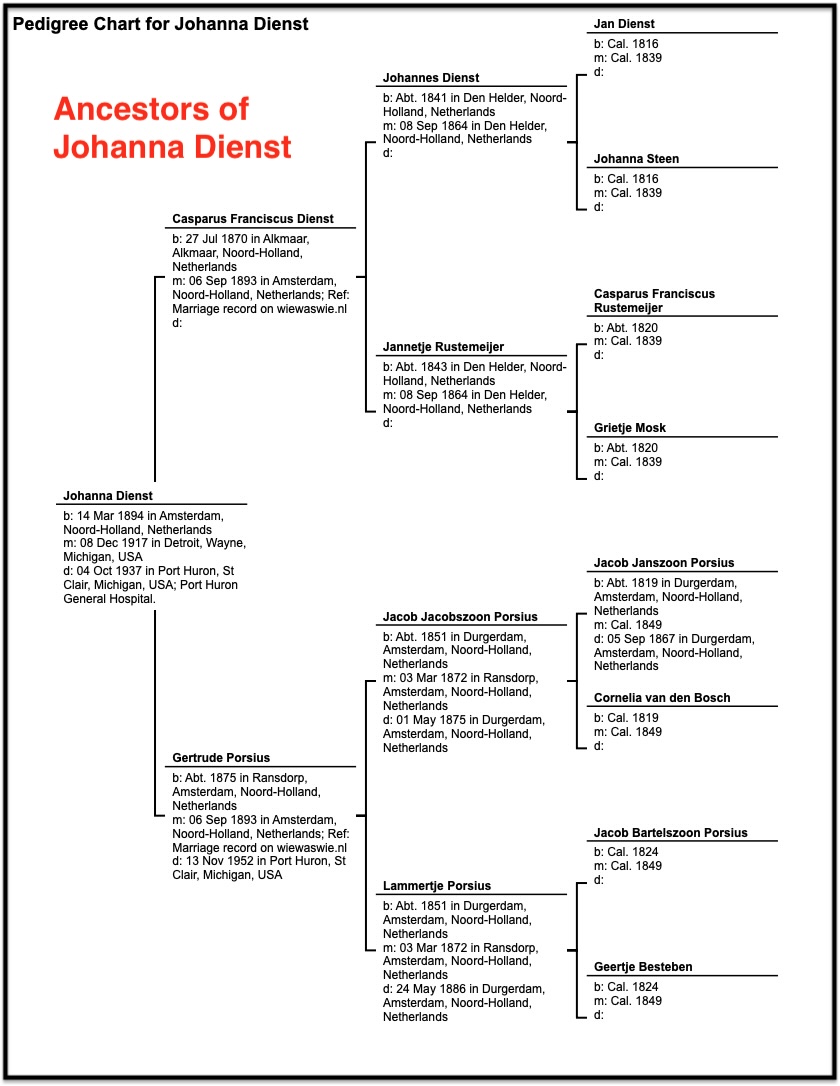 Pedigree Chart for Johanna Dienst

Ancestors of Johanna Dienst

Johanna Dienst
b: 14 Mar 1894 in Amsterdam, Noord-Holland, Netherlands
m: 08 Dec 1917 in Detroit, Wayne, Michigan, USA
d: 04 Oct 1937 in Port Huron, St Clair, Michigan, USA; Port Huron General Hospital.

Casparus Franciscus Dienst
b: 27 Jul 1870 in Alkmaar, Alkmaar, Noord-Holland, Netherlands
m: 06 Sep 1893 in Amsterdam, Noord-Holland, Netherlands; Ref: Marriage record on wiewaswie.nl
d:

Gertrude Porsius
b: Abt. 1875 in Ransdorp, Amsterdam, Noord-Holland, Netherlands
m: 06 Sep 1893 in Amsterdam, Noord-Holland, Netherlands; Ref: Marriage record on wiewaswie.nl
d: 13 Nov 1952 in Port Huron, St Clair, Michigan, USA

Johannes Dienst
b: Abt. 1841 in Den Helder, Noord-Holland, Netherlands
m: 08 Sep 1864 in Den Helder, Noord-Holland, Netherlands
d:

Jannetje Rustemeijer
b: Abt. 1843 in Den Helder, Noord-Holland, Netherlands
m: 08 Sep 1864 in Den Helder, Noord-Holland, Netherlands
d:

Jacob Jacobszoon Porsius
b: Abt. 1851 in Durgerdam, Amsterdam, Noord-Holland, Netherlands
m: 03 Mar 1872 in Ransdorp, Amsterdam, Noord-Holland, Netherlands
d: 01 May 1875 in Durgerdam, Amsterdam, Noord-Holland, Netherlands

Lammertje Porsius
b: Abt. 1851 in Durgerdam, Amsterdam, Noord-Holland, Netherlands
m: 03 Mar 1872 in Ransdorp, Amsterdam, Noord-Holland, Netherlands
d: 24 May 1886 in Durgerdam, Amsterdam, Noord-Holland, Netherlands

Jan Dienst
b: Cal. 1816
m: Cal. 1839
d:

Johanna Steen
b: Cal. 1816
m: Cal. 1839
d:

Casparus Franciscus Rustemeijer
b: Abt. 1820
m: Cal. 1839
d:

Grietje Mosk
b: Abt. 1820
m: Cal. 1839
d:

Jacob Janszoon Porsius
b: Abt. 1819 in Durgerdam, Amsterdam, Noord-Holland, Netherlands
m: Cal. 1849
d: 05 Sep 1867 in Durgerdam, Amsterdam, Noord-Holland, Netherlands

Cornelia van den Bosch
b: Cal. 1819
m: Cal. 1849
d:

Jacob Bartelszoon Porsius
b: Cal. 1824
m: Cal. 1849
d:

Geertje Besteben
b: Cal. 1824
m: Cal. 1849
d: